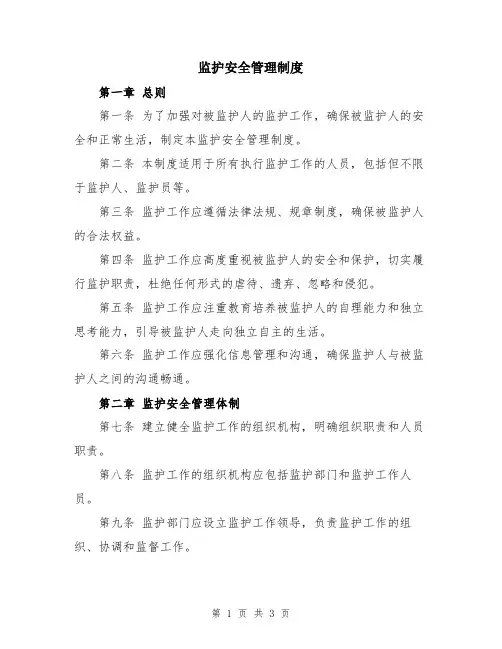 监护安全管理制度

第一章 总则

第一条 为了加强对被监护人的监护工作，确保被监护人的安全和正常生活，制定本监护安全管理制度。

第二条 本制度适用于所有执行监护工作的人员，包括但不限于监护人、监护员等。

第三条 监护工作应遵循法律法规、规章制度，确保被监护人的合法权益。

第四条 监护工作应高度重视被监护人的安全和保护，切实履行监护职责，杜绝任何形式的虐待、遗弃、忽略和侵犯。

第五条 监护工作应注重教育培养被监护人的自理能力和独立思考能力，引导被监护人走向独立自主的生活。

第六条 监护工作应强化信息管理和沟通，确保监护人与被监护人之间的沟通畅通。

第二章 监护安全管理体制

第七条 建立健全监护工作的组织机构，明确组织职责和人员职责。

第八条 监护工作的组织机构应包括监护部门和监护工作人员。

第九条 监护部门应设立监护工作领导，负责监护工作的组织、协调和监督工作。

第 1 页 共 3 页